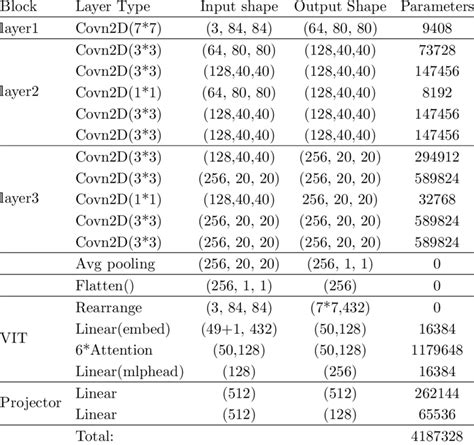 | Block | Layer Type | Input shape | Output Shape | Parameters |
|---|---|---|---|---|
| layer1 | Covn2D(7*7) | (3, 84, 84) | (64, 80, 80) | 9408 |
| layer2 | Covn2D(3*3) | (64, 80, 80) | (128,40,40) | 73728 |
| | Covn2D(3*3) | (128,40,40) | (128,40,40) | 147456 |
| | Covn2D(1*1) | (64, 80, 80) | (128,40,40) | 8192 |
| | Covn2D(3*3) | (128,40,40) | (128,40,40) | 147456 |
| | Covn2D(3*3) | (128,40,40) | (128,40,40) | 147456 |
| layer3 | Covn2D(3*3) | (128,40,40) | (256, 20, 20) | 294912 |
| | Covn2D(3*3) | (256, 20, 20) | (256, 20, 20) | 589824 |
| | Covn2D(1*1) | (128,40,40) | 256, 20, 20) | 32768 |
| | Covn2D(3*3) | (256, 20, 20) | (256, 20, 20) | 589824 |
| | Covn2D(3*3) | (256, 20, 20) | (256, 20, 20) | 589824 |
| | Avg pooling | (256, 20, 20) | (256, 1, 1) | 0 |
| | Flatten() | (256, 1, 1) | (256) | 0 |
| VIT | Rearrange | (3, 84, 84) | (7*7,432) | 0 |
| | Linear(embed) | (49+1, 432) | (50,128) | 16384 |
| | 6*Attention | (50,128) | (50,128) | 1179648 |
| | Linear(mlphead) | (128) | (256) | 16384 |
| Projector | Linear | (512) | (512) | 262144 |
| | Linear | (512) | (128) | 65536 |
| | Total: | | | 4187328 |